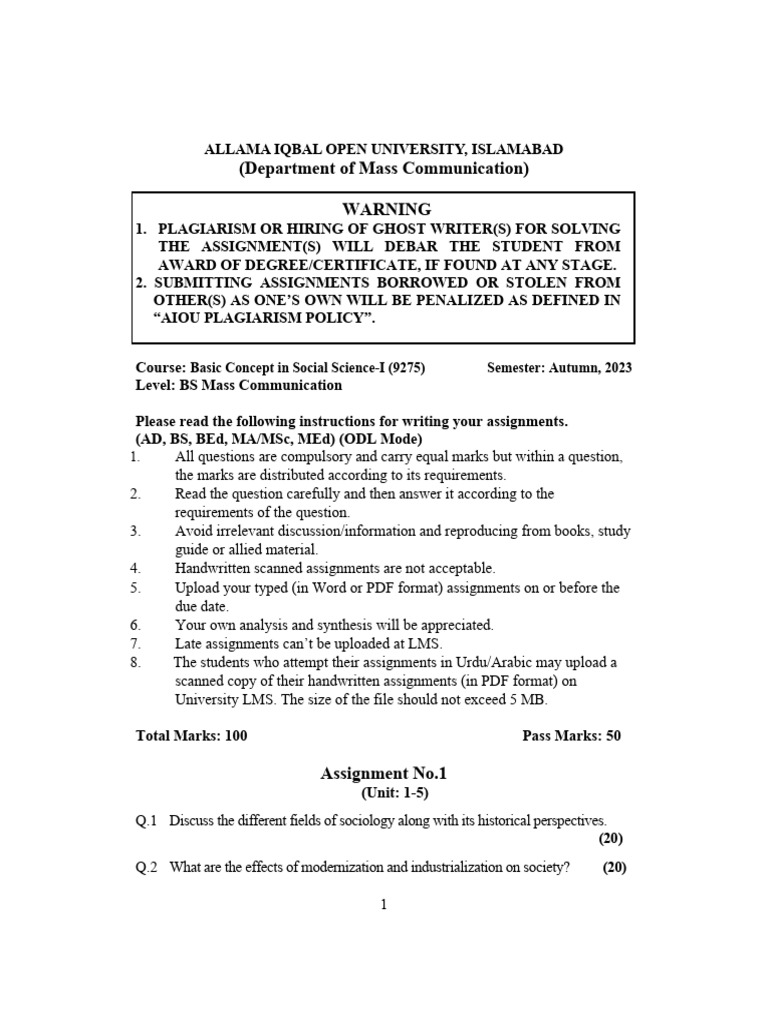 ALLAMA IQBAL OPEN UNIVERSITY, ISLAMABAD
(Department of Mass Communication)

WARNING
1. PLAGIARISM OR HIRING OF GHOST WRITER(S) FOR SOLVING THE ASSIGNMENT(S) WILL DEBAR THE STUDENT FROM AWARD OF DEGREE/CERTIFICATE, IF FOUND AT ANY STAGE.
2. SUBMITTING ASSIGNMENTS BORROWED OR STOLEN FROM OTHER(S) AS ONE'S OWN WILL BE PENALIZED AS DEFINED IN "AIOU PLAGIARISM POLICY".

Course: Basic Concept in Social Science-I (9275) Semester: Autumn, 2023
Level: BS Mass Communication

Please read the following instructions for writing your assignments.
(AD, BS, BEd, MA/MSc, MEd) (ODL Mode)
1. All questions are compulsory and carry equal marks but within a question, the marks are distributed according to its requirements.
2. Read the question carefully and then answer it according to the requirements of the question.
3. Avoid irrelevant discussion/information and reproducing from books, study guide or allied material.
4. Handwritten scanned assignments are not acceptable.
5. Upload your typed (in Word or PDF format) assignments on or before the due date.
6. Your own analysis and synthesis will be appreciated.
7. Late assignments can't be uploaded at LMS.
8. The students who attempt their assignments in Urdu/Arabic may upload a scanned copy of their handwritten assignments (in PDF format) on University LMS. The size of the file should not exceed 5 MB.

Total Marks: 100 Pass Marks: 50

Assignment No.1
(Unit: 1-5)

Q.1 Discuss the different fields of sociology along with its historical perspectives. (20)

Q.2 What are the effects of modernization and industrialization on society? (20)

1